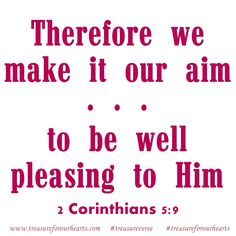 Therefore we make it our aim
. . .
to be well pleasing to Him

2 Corinthians 5:9

www.treasureforourhearts.com #treasureverse #treasureforourhearts